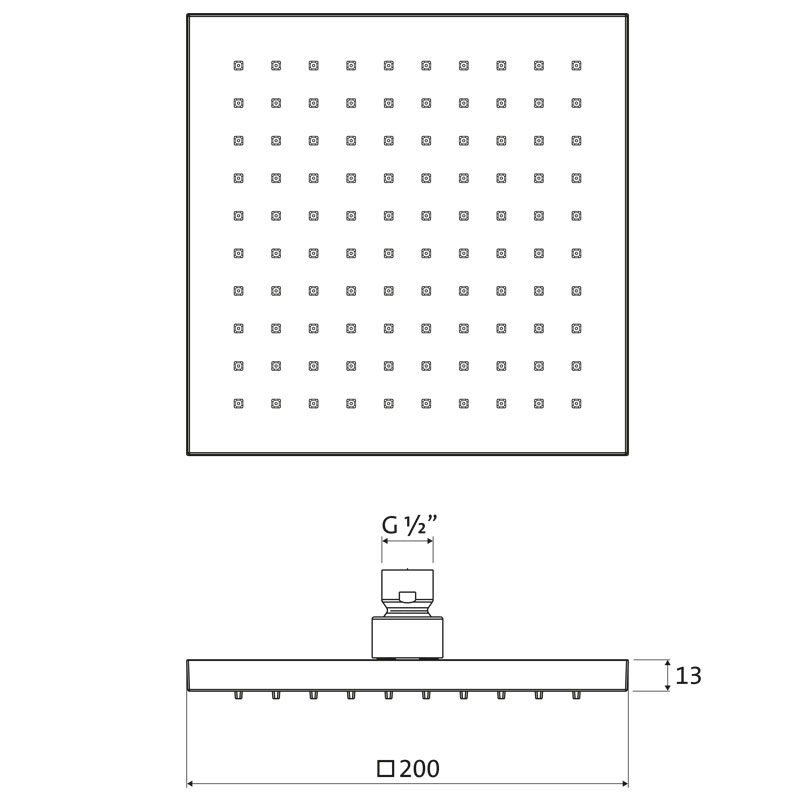 G ½"

13

□200